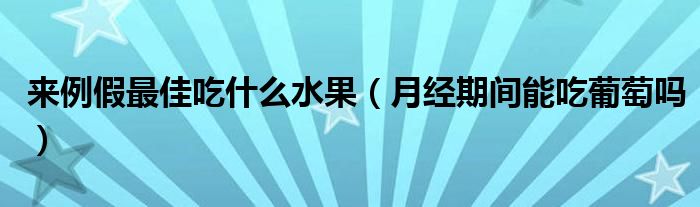 来例假最佳吃什么水果（月经期间能吃葡萄吗）